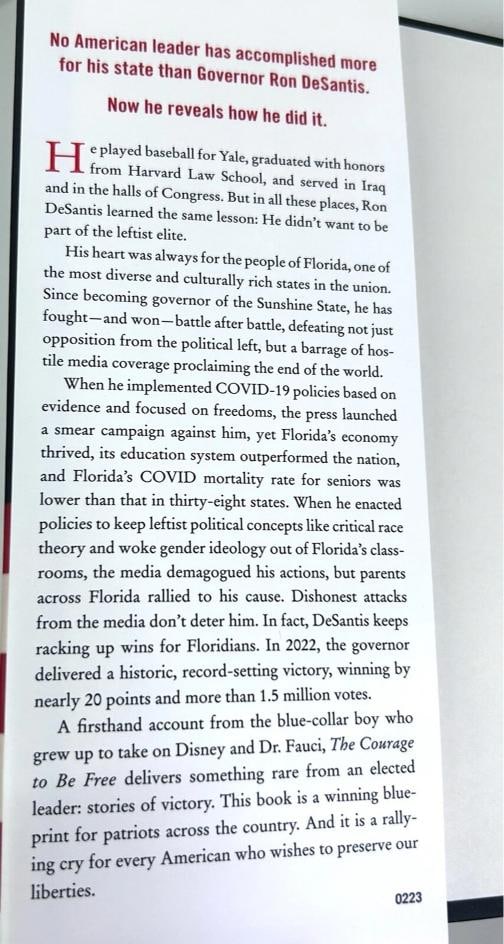 No American leader has accomplished more for his state than Governor Ron DeSantis.

Now he reveals how he did it.

He played baseball for Yale, graduated with honors from Harvard Law School, and served in Iraq and in the halls of Congress. But in all these places, Ron DeSantis learned the same lesson: He didn't want to be part of the leftist elite.

His heart was always for the people of Florida, one of the most diverse and culturally rich states in the union. Since becoming governor of the Sunshine State, he has fought—and won—battle after battle, defeating not just opposition from the political left, but a barrage of hostile media coverage proclaiming the end of the world.

When he implemented COVID-19 policies based on evidence and focused on freedoms, the press launched a smear campaign against him, yet Florida's economy thrived, its education system outperformed the nation, and Florida's COVID mortality rate for seniors was lower than that in thirty-eight states. When he enacted policies to keep leftist political concepts like critical race theory and woke gender ideology out of Florida's classrooms, the media demagogued his actions, but parents across Florida rallied to his cause. Dishonest attacks from the media don't deter him. In fact, DeSantis keeps racking up wins for Floridians. In 2022, the governor delivered a historic, record-setting victory, winning by nearly 20 points and more than 1.5 million votes.

A firsthand account from the blue-collar boy who grew up to take on Disney and Dr. Fauci, The Courage to Be Free delivers something rare from an elected leader: stories of victory. This book is a winning blueprint for patriots across the country. And it is a rallying cry for every American who wishes to preserve our liberties.

0223